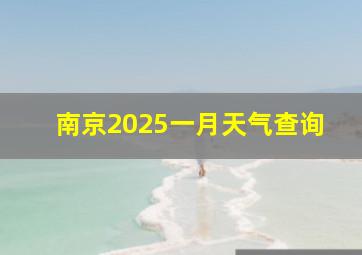 南京2025一月天气查询